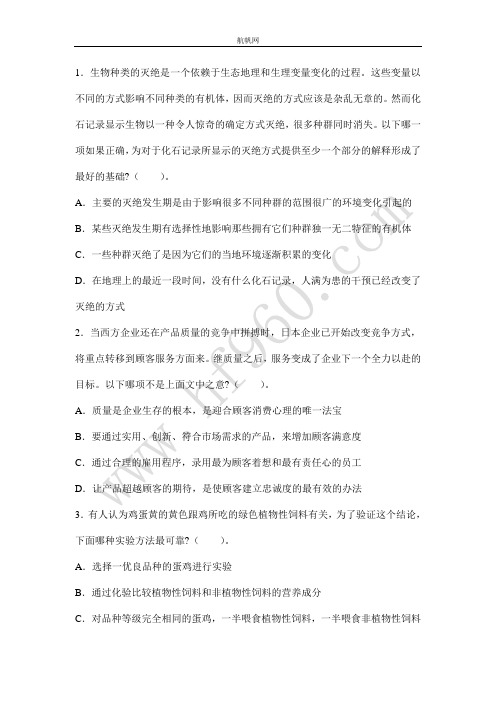 航帆网

1．生物种类的灭绝是一个依赖于生态地理和生理变量变化的过程。这些变量以不同的方式影响不同种类的有机体，因而灭绝的方式应该是杂乱无章的。然而化石记录显示生物以一种令人惊奇的确定方式灭绝，很多种群同时消失。以下哪一项如果正确，为对于化石记录所显示的灭绝方式提供至少一个部分的解释形成了最好的基础?（　　）。

A．主要的灭绝发生期是由于影响很多不同种群的范围很广的环境变化引起的

B．某些灭绝发生期有选择性地影响那些拥有它们种群独一无二特征的有机体

C．一些种群灭绝了是因为它们的当地环境逐渐积累的变化

D．在地理上的最近一段时间，没有什么化石记录，人满为患的干预已经改变了灭绝的方式

2．当西方企业还在产品质量的竞争中拼搏时，日本企业已开始改变竞争方式，将重点转移到顾客服务方面来。继质量之后，服务变成了企业下一个全力以赴的目标。以下哪项不是上面文中之意?（　　）。

A．质量是企业生存的根本，是迎合顾客消费心理的唯一法宝

B．要通过实用、创新、符合市场需求的产品，来增加顾客满意度

C．通过合理的雇用程序，录用最为顾客着想和最有责任心的员工

D．让产品超越顾客的期待，是使顾客建立忠诚度的最有效的办法

3．有人认为鸡蛋黄的黄色跟鸡所吃的绿色植物性饲料有关，为了验证这个结论，下面哪种实验方法最可靠?（　　）。

A．选择一优良品种的蛋鸡进行实验

B．通过化验比较植物性饲料和非植物性饲料的营养成分

C．对品种等级完全相同的蛋鸡，一半喂食植物性饲料，一半喂食非植物性饲料

www.hf960.com